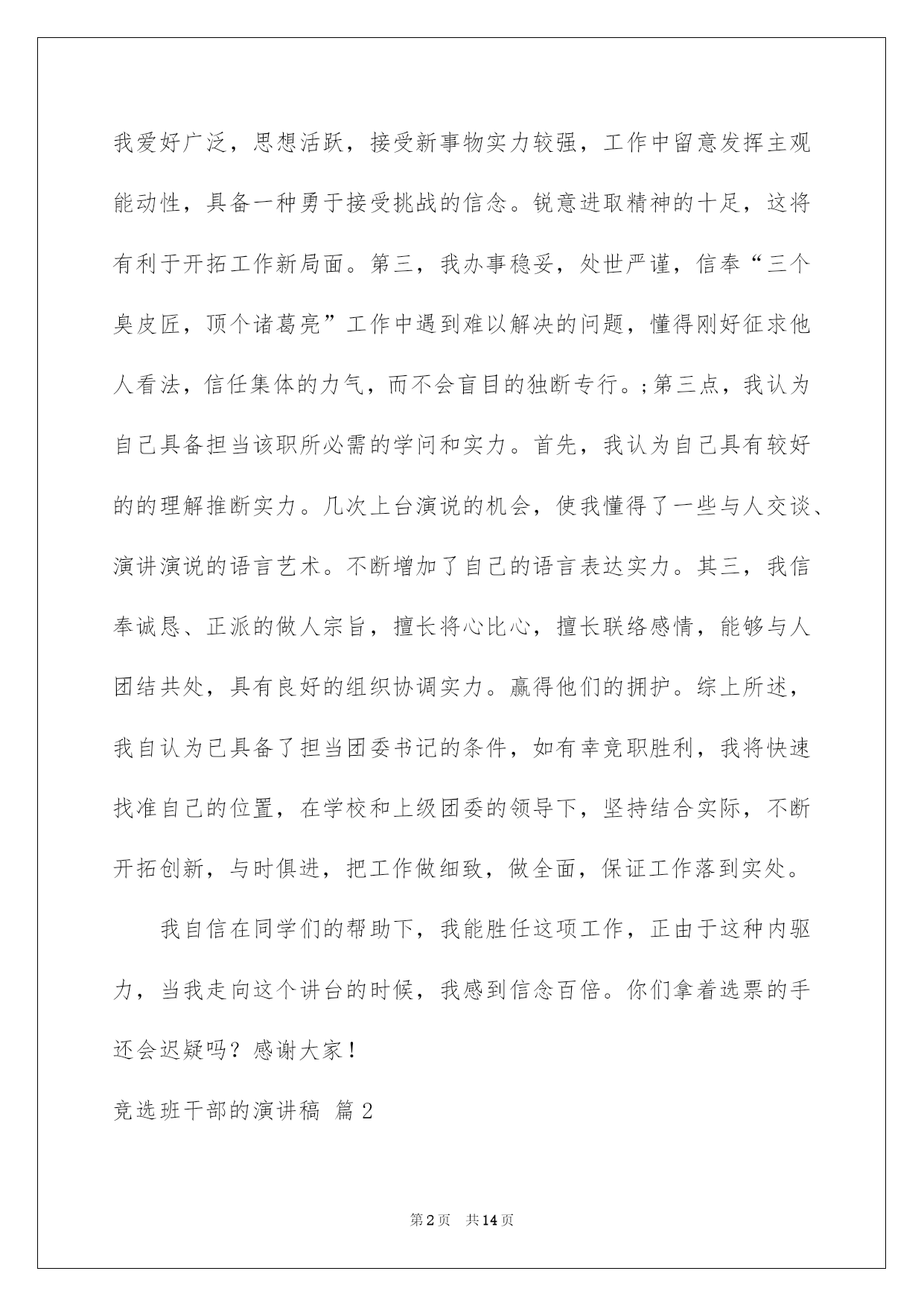 我爱好广泛，思想活跃，接受新事物实力较强，工作中留意发挥主观能动性，具备一种勇于接受挑战的信念。锐意进取精神的十足，这将有利于开拓工作新局面。第三，我办事稳妥，处世严谨，信奉“三个臭皮匠，顶个诸葛亮”工作中遇到难以解决的问题，懂得刚好征求他人看法，信任集体的力气，而不会盲目的独断专行。;第三点，我认为自己具备担当该职所必需的学问和实力。首先，我认为自己具有较好的的理解推断实力。几次上台演说的机会，使我懂得了一些与人交谈、演讲演说的语言艺术。不断增加了自己的语言表达实力。其三，我信奉诚恳、正派的做人宗旨，擅长将心比心，擅长联络感情，能够与人团结共处，具有良好的组织协调实力。赢得他们的拥护。综上所述，我自认为已具备了担当团委书记的条件，如有幸竞职胜利，我将快速找准自己的位置，在学校和上级团委的领导下，坚持结合实际，不断开拓创新，与时俱进，把工作做细致，做全面，保证工作落到实处。

我自信在同学们的帮助下，我能胜任这项工作，正由于这种内驱力，当我走向这个讲台的时候，我感到信念百倍。你们拿着选票的手还会迟疑吗？感谢大家！

竞选班干部的演讲稿 篇2

第2页 共14页